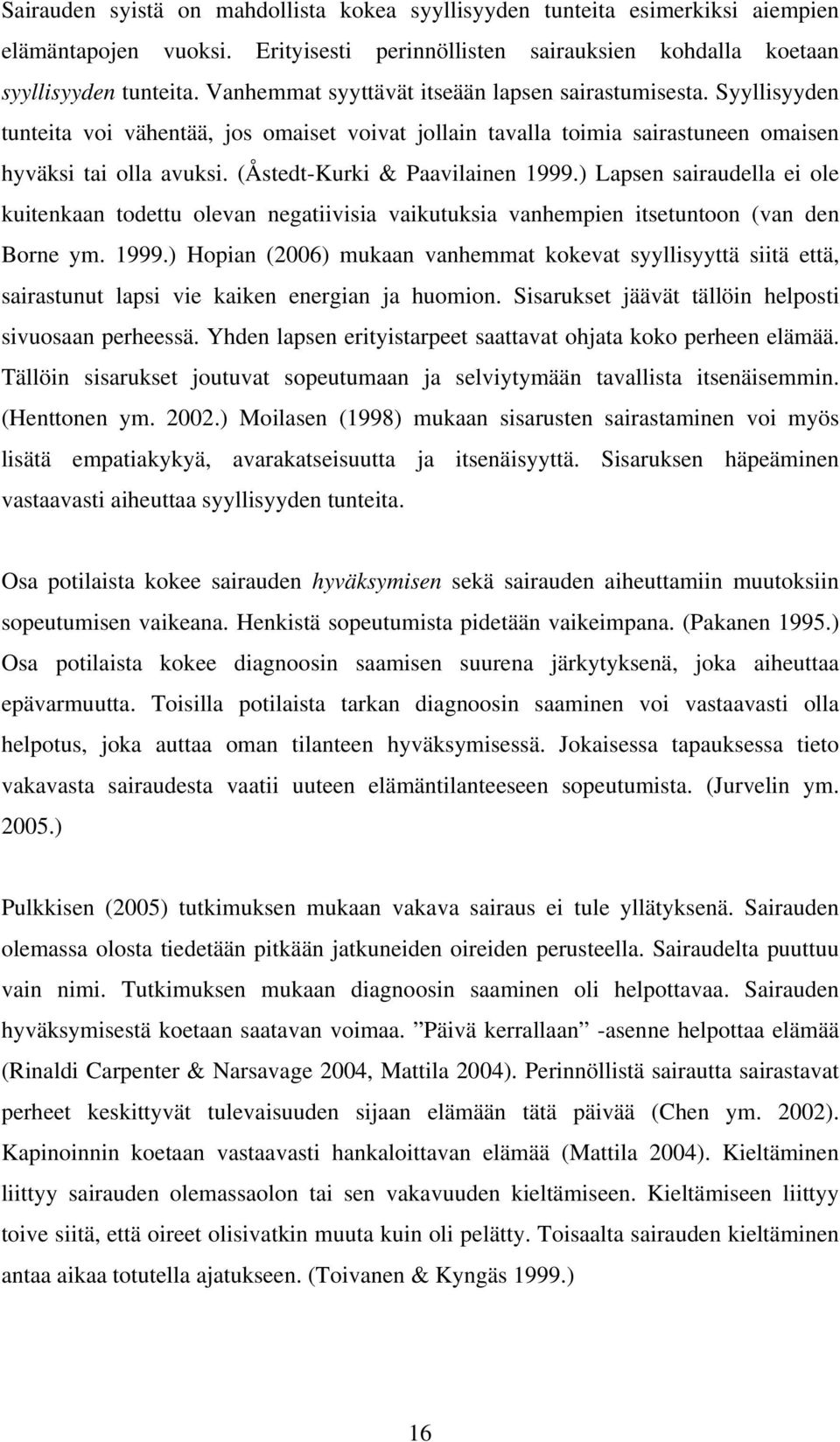 Sairauden syistä on mahdollista kokea syyllisyyden tunteita esimerkiksi aiempien elämäntapojen vuoksi. Erityisesti perinnöllisten sairauksien kohdalla koetaan syyllisyyden tunteita. Vanhemmat syyttävät itseään lapsen sairastumisesta. Syyllisyyden tunteita voi vähentää, jos omaiset voivat jollain tavalla toimia sairastuneen omaisen hyväksi tai olla avuksi. (Åstedt-Kurki & Paavilainen 1999.) Lapsen sairaudella ei ole kuitenkaan todettu olevan negatiivisia vaikutuksia vanhempien itsetuntoon (van den Borne ym. 1999.) Hopian (2006) mukaan vanhemmat kokevat syyllisyyttä siitä että, sairastunut lapsi vie kaiken energian ja huomion. Sisarukset jäävät tällöin helposti sivuosaan perheessä. Yhden lapsen erityistarpeet saattavat ohjata koko perheen elämää. Tällöin sisarukset joutuvat sopeutumaan ja selviytymään tavallista itsenäisemmin. (Henttonen ym. 2002.) Moilasen (1998) mukaan sisarusten sairastaminen voi myös lisätä empatiakykyä, avarakatseisuutta ja itsenäisyyttä. Sisaruksen häpeäminen vastaavasti aiheuttaa syyllisyyden tunteita.

Osa potilaista kokee sairauden hyväksymisen sekä sairauden aiheuttamiin muutoksiin sopeutumisen vaikeana. Henkistä sopeutumista pidetään vaikeimpana. (Pakanen 1995.) Osa potilaista kokee diagnoosin saamisen suurena järkytyksenä, joka aiheuttaa epävarmuutta. Toisilla potilaista tarkan diagnoosin saaminen voi vastaavasti olla helpotus, joka auttaa oman tilanteen hyväksymisessä. Jokaisessa tapauksessa tieto vakavasta sairaudesta vaatii uuteen elämäntilanteeseen sopeutumista. (Jurvelin ym. 2005.)

Pulkkisen (2005) tutkimuksen mukaan vakava sairaus ei tule yllätyksenä. Sairauden olemassa olosta tiedetään pitkään jatkuneiden oireiden perusteella. Sairaudelta puuttuu vain nimi. Tutkimuksen mukaan diagnoosin saaminen oli helpottavaa. Sairauden hyväksymisestä koetaan saatavan voimaa. ”Päivä kerrallaan” -asenne helpottaa elämää (Rinaldi Carpenter & Narsavage 2004, Mattila 2004). Perinnöllistä sairautta sairastavat perheet keskittyvät tulevaisuuden sijaan elämään tätä päivää (Chen ym. 2002). Kapinoinnin koetaan vastaavasti hankaloittavan elämää (Mattila 2004). Kieltäminen liittyy sairauden olemassaolon tai sen vakavuuden kieltämiseen. Kieltämiseen liittyy toive siitä, että oireet olisivatkin muuta kuin oli pelätty. Toisaalta sairauden kieltäminen antaa aikaa totutella ajatukseen. (Toivanen & Kyngäs 1999.)

16